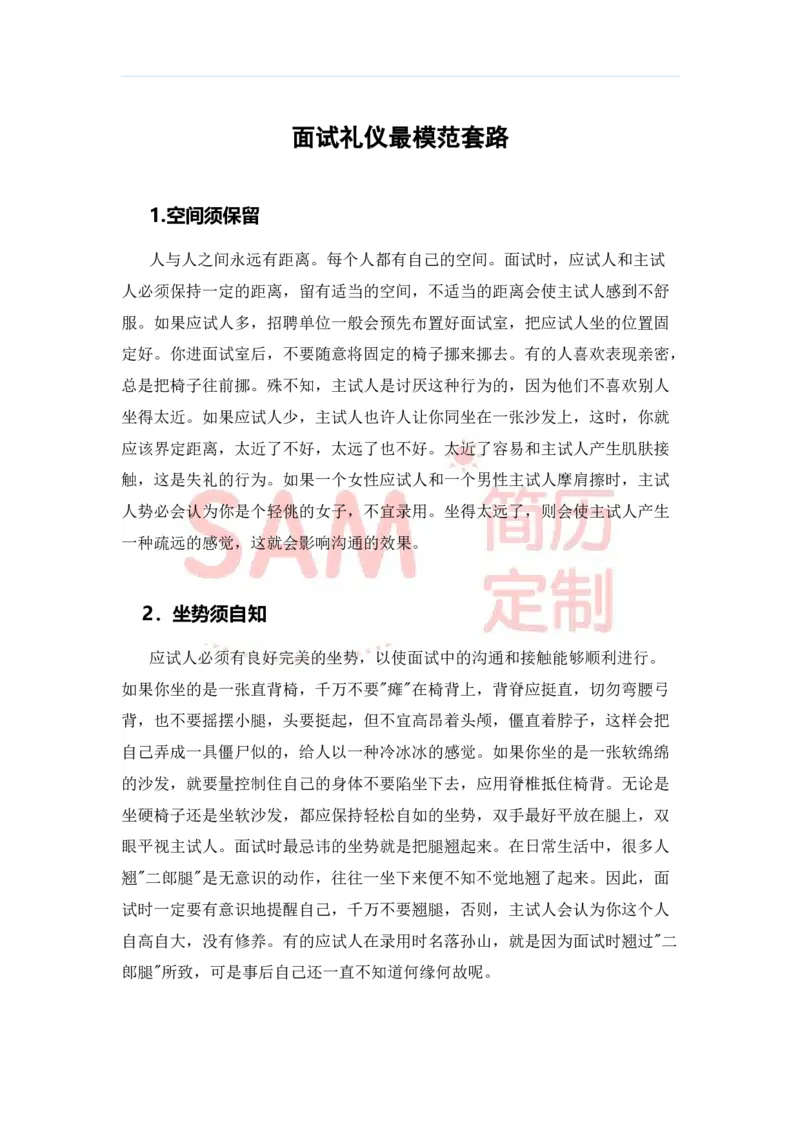 面试礼仪最模范套路

1.空间须保留

人与人之间永远有距离。每个人都有自己的空间。面试时，应试人和主试人必须保持一定的距离，留有适当的空间，不适当的距离会使主试人感到不舒服。如果应试人多，招聘单位一般会预先布置好面试室，把应试人坐的位置固定好。你进面试室后，不要随意将固定的椅子挪来挪去。有的人喜欢表现亲密，总是把椅子往前挪。殊不知，主试人是讨厌这种行为的，因为他们不喜欢别人坐得太近。如果应试人少，主试人也许人让你同坐在一张沙发上，这时，你就应该界定距离，太近了不好，太远了也不好。太近了容易和主试人产生肌肤接触，这是失礼的行为。如果一个女性应试人和一个男性主试人摩肩擦时，主试人势必会认为你是个轻佻的女子，不宜录用。坐得太远了，则会使主试人产生一种疏远的感觉，这就会影响沟通的效果。

SAM 简历定制

2．坐势须自知

应试人必须有良好完美的坐势，以使面试中的沟通和接触能够顺利进行。如果你坐的是一张直背椅，千万不要"瘫"在椅背上，背脊应挺直，切勿弯腰弓背，也不要摇摆小腿，头要挺起，但不宜高昂着头颅，僵直着脖子，这样会把自己弄成一具僵尸似的，给人以一种冷冰冰的感觉。如果你坐的是一张软绵绵的沙发，就要量控制住自己的身体不要陷坐下去，应用脊椎抵住椅背。无论是坐硬椅子还是坐软沙发，都应保持轻松自如的坐势，双手最好平放在腿上，双眼平视主试人。面试时最忌讳的坐势就是把腿翘起来。在日常生活中，很多人翘"二郎腿"是无意识的动作，往往一坐下来便不知不觉地翘了起来。因此，面试时一定要有意识地提醒自己，千万不要翘腿，否则，主试人会认为你这个人自高自大，没有修养。有的应试人在录用时名落孙山，就是因为面试时翘过"二郎腿"所致，可是事后自己还一直不知道何缘何故呢。